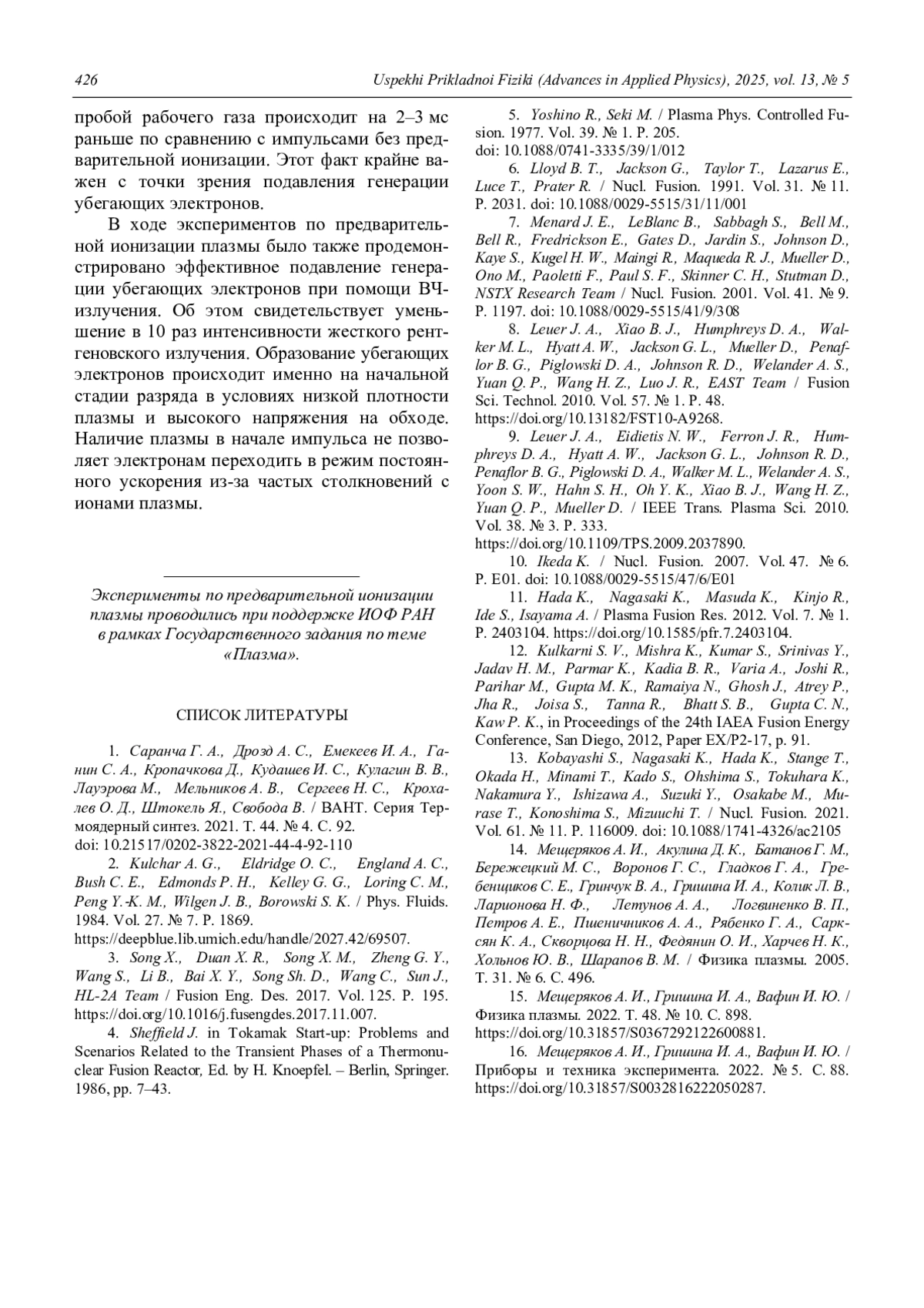 426 Uspekhi Prikladnoi Fiziki (Advances in Applied Physics), 2025, vol. 13, № 5

пробой рабочего газа происходит на 2–3 мс раньше по сравнению с импульсами без предварительной ионизации. Этот факт крайне важен с точки зрения подавления генерации убегающих электронов.

В ходе экспериментов по предварительной ионизации плазмы было также продемонстрировано эффективное подавление генерации убегающих электронов при помощи ВЧ-излучения. Об этом свидетельствует уменьшение в 10 раз интенсивности жесткого рентгеновского излучения. Образование убегающих электронов происходит именно на начальной стадии разряда в условиях низкой плотности плазмы и высокого напряжения на обходе. Наличие плазмы в начале импульса не позволяет электронам переходить в режим постоянного ускорения из-за частых столкновений с ионами плазмы.

Эксперименты по предварительной ионизации плазмы проводились при поддержке ИОФ РАН в рамках Государственного задания по теме «Плазма».

СПИСОК ЛИТЕРАТУРЫ

1. Саранча Г. А., Дрозд А. С., Емекеев И. А., Ганин С. А., Кропачкова Д., Кудашев И. С., Кулагин В. В., Лауэрова М., Мельников А. В., Сергеев Н. С., Крохалев О. Д., Штокель Я., Свобода В. / ВАНТ. Серия Термоядерный синтез. 2021. Т. 44. № 4. С. 92. doi: 10.21517/0202-3822-2021-44-4-92-110

2. Kulchar A. G., Eldridge O. C., England A. C., Bush C. E., Edmonds P. H., Kelley G. G., Loring C. M., Peng Y.-K. M., Wilgen J. B., Borowski S. K. / Phys. Fluids. 1984. Vol. 27. № 7. P. 1869. https://deepblue.lib.umich.edu/handle/2027.42/69507.

3. Song X., Duan X. R., Song X. M., Zheng G. Y., Wang S., Li B., Bai X. Y., Song Sh. D., Wang C., Sun J., HL-2A Team / Fusion Eng. Des. 2017. Vol. 125. P. 195. https://doi.org/10.1016/j.fusengdes.2017.11.007.

4. Sheffield J. in Tokamak Start-up: Problems and Scenarios Related to the Transient Phases of a Thermonuclear Fusion Reactor, Ed. by H. Knoepfel. – Berlin, Springer. 1986, pp. 7–43.

5. Yoshino R., Seki M. / Plasma Phys. Controlled Fusion. 1977. Vol. 39. № 1. P. 205. doi: 10.1088/0741-3335/39/1/012

6. Lloyd B. T., Jackson G., Taylor T., Lazarus E., Luce T., Prater R. / Nucl. Fusion. 1991. Vol. 31. № 11. P. 2031. doi: 10.1088/0029-5515/31/11/001

7. Menard J. E., LeBlanc B., Sabbagh S., Bell M., Bell R., Fredrickson E., Gates D., Jardin S., Johnson D., Kaye S., Kugel H. W., Maingi R., Maqueda R. J., Mueller D., Ono M., Paoletti F., Paul S. F., Skinner C. H., Stutman D., NSTX Research Team / Nucl. Fusion. 2001. Vol. 41. № 9. P. 1197. doi: 10.1088/0029-5515/41/9/308

8. Leuer J. A., Xiao B. J., Humphreys D. A., Walker M. L., Hyatt A. W., Jackson G. L., Mueller D., Penaflor B. G., Piglowski D. A., Johnson R. D., Welander A. S., Yuan Q. P., Wang H. Z., Luo J. R., EAST Team / Fusion Sci. Technol. 2010. Vol. 57. № 1. P. 48. https://doi.org/10.13182/FST10-A9268.

9. Leuer J. A., Eidietis N. W., Ferron J. R., Humphreys D. A., Hyatt A. W., Jackson G. L., Johnson R. D., Penaflor B. G., Piglowski D. A., Walker M. L., Welander A. S., Yoon S. W., Hahn S. H., Oh Y. K., Xiao B. J., Wang H. Z., Yuan Q. P., Mueller D. / IEEE Trans. Plasma Sci. 2010. Vol. 38. № 3. P. 333. https://doi.org/10.1109/TPS.2009.2037890.

10. Ikeda K. / Nucl. Fusion. 2007. Vol. 47. № 6. P. E01. doi: 10.1088/0029-5515/47/6/E01

11. Hada K., Nagasaki K., Masuda K., Kinjo R., Ide S., Isayama A. / Plasma Fusion Res. 2012. Vol. 7. № 1. P. 2403104. https://doi.org/10.1585/pfr.7.2403104.

12. Kulkarni S. V., Mishra K., Kumar S., Srinivas Y., Jadav H. M., Parmar K., Kadia B. R., Varia A., Joshi R., Parihar M., Gupta M. K., Ramaiya N., Ghosh J., Atrey P., Jha R., Joisa S., Tanna R., Bhatt S. B., Gupta C. N., Kaw P. K., in Proceedings of the 24th IAEA Fusion Energy Conference, San Diego, 2012, Paper EX/P2-17, p. 91.

13. Kobayashi S., Nagasaki K., Hada K., Stange T., Okada H., Minami T., Kado S., Ohshima S., Tokuhara K., Nakamura Y., Ishizawa A., Suzuki Y., Osakabe M., Murase T., Konoshima S., Mizuuchi T. / Nucl. Fusion. 2021. Vol. 61. № 11. P. 116009. doi: 10.1088/1741-4326/ac2105

14. Мещеряков А. И., Акулина Д. К., Батанов Г. М., Бережецкий М. С., Воронов Г. С., Гладков Г. А., Гребенщиков С. Е., Гринчук В. А., Гришина И. А., Колик Л. В., Ларионова Н. Ф., Летунов А. А., Логвиненко В. П., Петров А. Е., Пшеничников А. А., Рябенко Г. А., Сарксян К. А., Скворцова Н. Н., Федянин О. И., Харчев Н. К., Хольнов Ю. В., Шарапов В. М. / Физика плазмы. 2005. Т. 31. № 6. С. 496.

15. Мещеряков А. И., Гришина И. А., Вафин И. Ю. / Физика плазмы. 2022. Т. 48. № 10. С. 898. https://doi.org/10.31857/S0367292122600881.

16. Мещеряков А. И., Гришина И. А., Вафин И. Ю. / Приборы и техника эксперимента. 2022. № 5. С. 88. https://doi.org/10.31857/S0032816222050287.